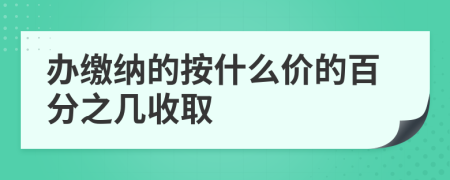 办缴纳的按什么价的百分之几收取